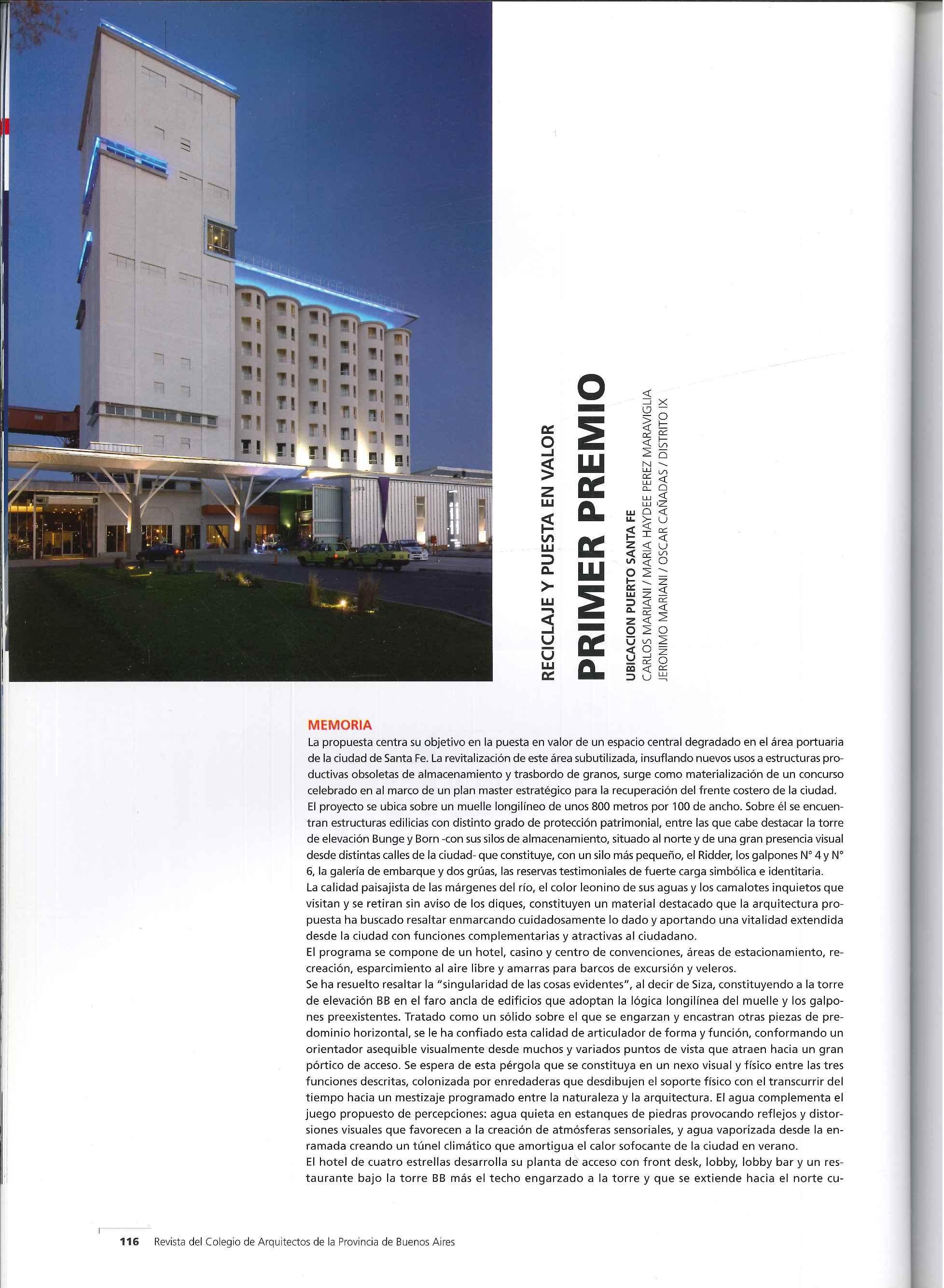 RECICLAJE Y PUESTA EN VALOR

PRIMER PREMIO

UBICACION PUERTO SANTA FE
CARLOS MARIANI / MARIA HAYDEE PEREZ MARAVIGLIA
JERONIMO MARIANI / OSCAR CAÑADAS / DISTRITO IX

MEMORIA

La propuesta centra su objetivo en la puesta en valor de un espacio central degradado en el área portuaria de la ciudad de Santa Fe. La revitalización de este área subutilizada, insuflando nuevos usos a estructuras productivas obsoletas de almacenamiento y trasbordo de granos, surge como materialización de un concurso celebrado en al marco de un plan master estratégico para la recuperación del frente costero de la ciudad.

El proyecto se ubica sobre un muelle longilíneo de unos 800 metros por 100 de ancho. Sobre él se encuentran estructuras edilicias con distinto grado de protección patrimonial, entre las que cabe destacar la torre de elevación Bunge y Born -con sus silos de almacenamiento, situado al norte y de una gran presencia visual desde distintas calles de la ciudad- que constituye, con un silo más pequeño, el Ridder, los galpones N° 4 y N° 6, la galería de embarque y dos grúas, las reservas testimoniales de fuerte carga simbólica e identitaria.

La calidad paisajista de las márgenes del río, el color leonino de sus aguas y los camalotes inquietos que visitan y se retiran sin aviso de los diques, constituyen un material destacado que la arquitectura propuesta ha buscado resaltar enmarcando cuidadosamente lo dado y aportando una vitalidad extendida desde la ciudad con funciones complementarias y atractivas al ciudadano.

El programa se compone de un hotel, casino y centro de convenciones, áreas de estacionamiento, recreación, esparcimiento al aire libre y amarras para barcos de excursión y veleros.

Se ha resuelto resaltar la "singularidad de las cosas evidentes", al decir de Siza, constituyendo a la torre de elevación BB en el faro ancla de edificios que adoptan la lógica longilínea del muelle y los galpones preexistentes. Tratado como un sólido sobre el que se engarzan y encastran otras piezas de predominio horizontal, se le ha confiado esta calidad de articulador de forma y función, conformando un orientador asequible visualmente desde muchos y variados puntos de vista que atraen hacia un gran pórtico de acceso. Se espera de esta pérgola que se constituya en un nexo visual y físico entre las tres funciones descritas, colonizada por enredaderas que desdibujen el soporte físico con el transcurrir del tiempo hacia un mestizaje programado entre la naturaleza y la arquitectura. El agua complementa el juego propuesto de percepciones: agua quieta en estanques de piedras provocando reflejos y distorsiones visuales que favorecen a la creación de atmósferas sensoriales, y agua vaporizada desde la enramada creando un túnel climático que amortigua el calor sofocante de la ciudad en verano.

El hotel de cuatro estrellas desarrolla su planta de acceso con front desk, lobby, lobby bar y un restaurante bajo la torre BB más el techo engarzado a la torre y que se extiende hacia el norte cu-

116 Revista del Colegio de Arquitectos de la Provincia de Buenos Aires